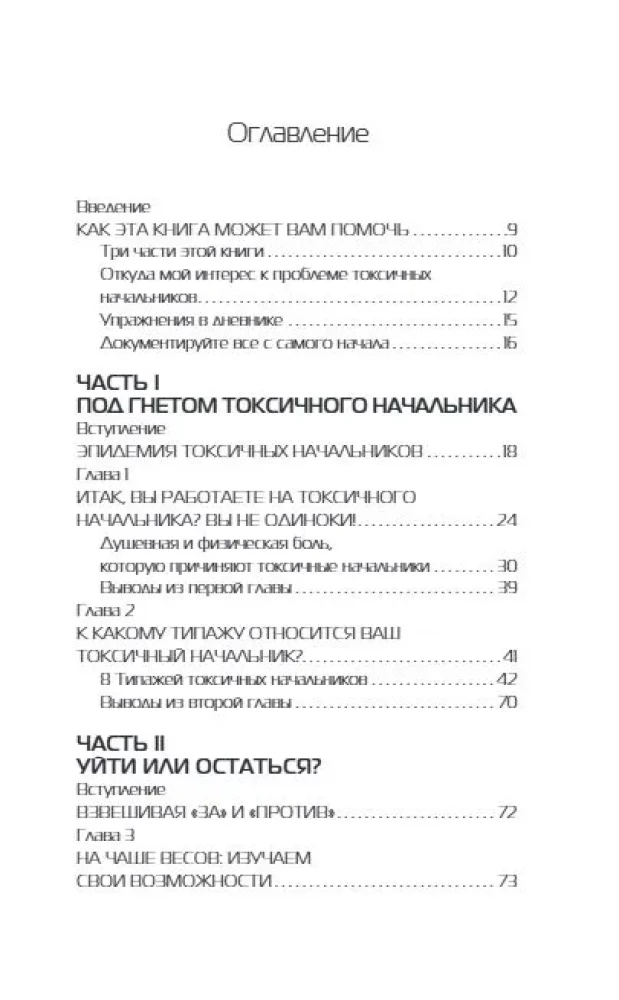 Оглавление

Введение
КАК ЭТА КНИГА МОЖЕТ ВАМ ПОМОЧЬ 9
Три части этой книги 10
Откуда мой интерес к проблеме токсичных начальников 12
Упражнения в дневнике 15
Документируйте все с самого начала 16

ЧАСТЬ I
ПОД ГНЕТОМ ТОКСИЧНОГО НАЧАЛЬНИКА
Вступление
ЭПИДЕМИЯ ТОКСИЧНЫХ НАЧАЛЬНИКОВ 18
Глава 1
ИТАК, ВЫ РАБОТАЕТЕ НА ТОКСИЧНОГО НАЧАЛЬНИКА? ВЫ НЕ ОДИНОКИ! 24
Душевная и физическая боль, которую причиняют токсичные начальники 30
Выводы из первой главы 39
Глава 2
К КАКОМУ ТИПАЖУ ОТНОСИТСЯ ВАШ ТОКСИЧНЫЙ НАЧАЛЬНИК? 41
8 Типажей токсичных начальников 42
Выводы из второй главы 70

ЧАСТЬ II
УЙТИ ИЛИ ОСТАТЬСЯ?
Вступление
ВЗВЕШИВАЯ «ЗА» И «ПРОТИВ» 72
Глава 3
НА ЧАШЕ ВЕСОВ: ИЗУЧАЕМ СВОИ ВОЗМОЖНОСТИ 73